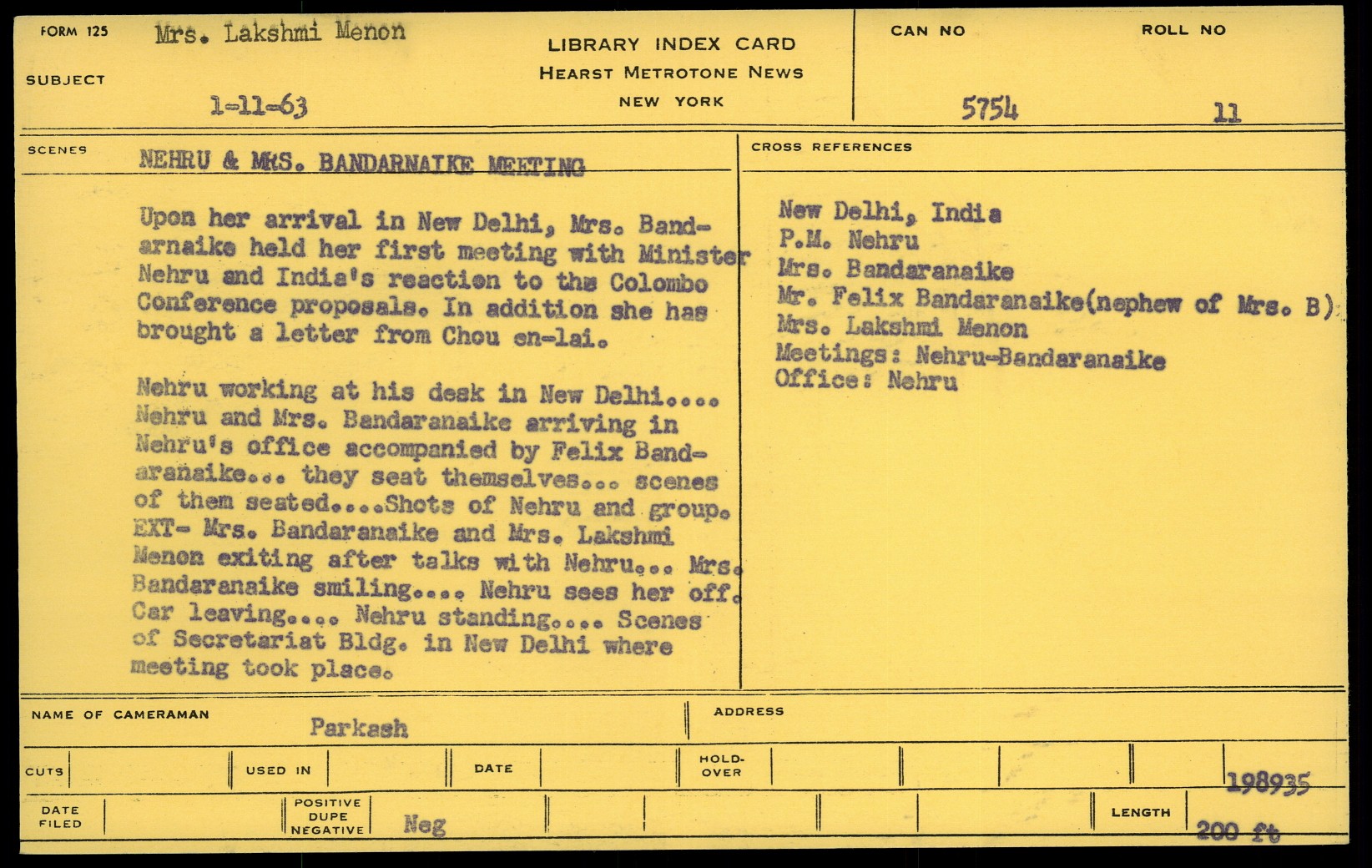 FORM 125 Mrs. Lakshmi Menon

SUBJECT 1-11-63

LIBRARY INDEX CARD
HEARST METROTONE NEWS
NEW YORK

CAN NO 5754

ROLL NO 11

SCENES NEHRU & MRS. BANDARNAIKE MEETING

Upon her arrival in New Delhi, Mrs. Bandarnaike held her first meeting with Minister Nehru and India's reaction to the Colombo Conference proposals. In addition she has brought a letter from Chou en-lai.

Nehru working at his desk in New Delhi.... Nehru and Mrs. Bandaranaike arriving in Nehru's office accompanied by Felix Bandaranaike... they seat themselves... scenes of them seated....Shots of Nehru and group. EXT- Mrs. Bandaranaike and Mrs. Lakshmi Menon exiting after talks with Nehru... Mrs. Bandaranaike smiling.... Nehru sees her off. Car leaving.... Nehru standing.... Scenes of Secretariat Bldg. in New Delhi where meeting took place.

CROSS REFERENCES

New Delhi, India
P.M. Nehru
Mrs. Bandaranaike
Mr. Felix Bandaranaike(nephew of Mrs. B)
Mrs. Lakshmi Menon
Meetings: Nehru-Bandaranaike
Office: Nehru

NAME OF CAMERAMAN Parkash

ADDRESS

CUTS

USED IN

DATE

HOLD-OVER

198935

DATE FILED

POSITIVE DUPE NEGATIVE Neg

LENGTH 200 ft